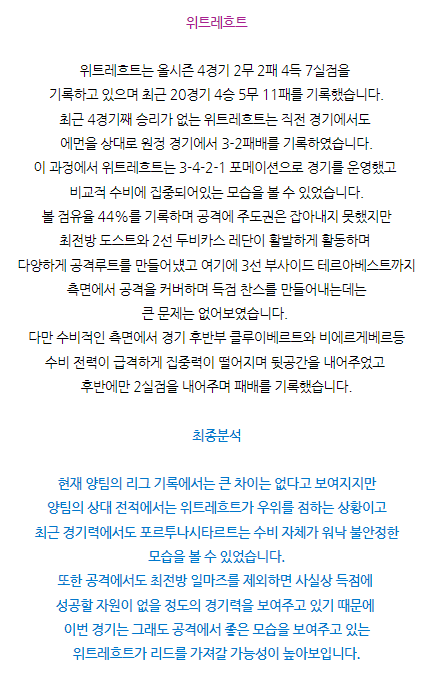 위트레흐트

위트레흐트는 올시즌 4경기 2무 2패 4득 7실점을 기록하고 있으며 최근 20경기 4승 5무 11패를 기록했습니다. 최근 4경기째 승리가 없는 위트레흐트는 직전 경기에서도 에먼을 상대로 원정 경기에서 3-2패배를 기록하였습니다. 이 과정에서 위트레흐트는 3-4-2-1 포메이션으로 경기를 운영했고 비교적 수비에 집중되어있는 모습을 볼 수 있었습니다. 볼 점유율 44%를 기록하며 공격에 주도권은 잡아내지 못했지만 최전방 도스트와 2선 두비카스 레단이 활발하게 활동하며 다양하게 공격루트를 만들어냈고 여기에 3선 부사이드 테르아베스트까지 측면에서 공격을 커버하며 득점 찬스를 만들어내는데는 큰 문제는 없어보였습니다. 다만 수비적인 측면에서 경기 후반부 클루이베르트와 비에르게베르등 수비 전력이 급격하게 집중력이 떨어지며 뒷공간을 내어주었고 후반에만 2실점을 내어주며 패배를 기록했습니다.

최종분석

현재 양팀의 리그 기록에서는 큰 차이는 없다고 보여지지만 양팀의 상대 전적에서는 위트레흐트가 우위를 점하는 상황이고 최근 경기력에서도 포르투나시타르트는 수비 자체가 워낙 불안정한 모습을 볼 수 있었습니다. 또한 공격에서도 최전방 일마즈를 제외하면 사실상 득점에 성공할 자원이 없을 정도의 경기력을 보여주고 있기 때문에 이번 경기는 그래도 공격에서 좋은 모습을 보여주고 있는 위트레흐트가 리드를 가져갈 가능성이 높아보입니다.